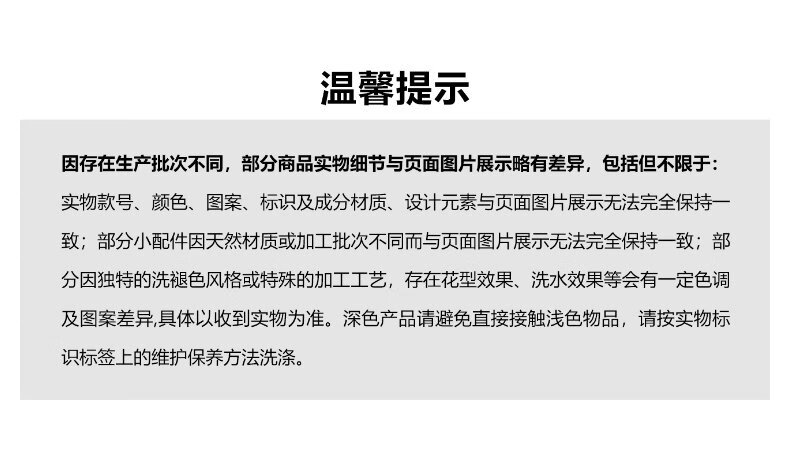 温馨提示

因存在生产批次不同，部分商品实物细节与页面图片展示略有差异，包括但不限于：实物款号、颜色、图案、标识及成分材质、设计元素与页面图片展示无法完全保持一致；部分小配件因天然材质或加工批次不同而与页面图片展示无法完全保持一致；部分因独特的洗褪色风格或特殊的加工工艺，存在花型效果、洗水效果等会有一定色调及图案差异,具体以收到实物为准。深色产品请避免直接接触浅色物品，请按实物标识标签上的维护保养方法洗涤。